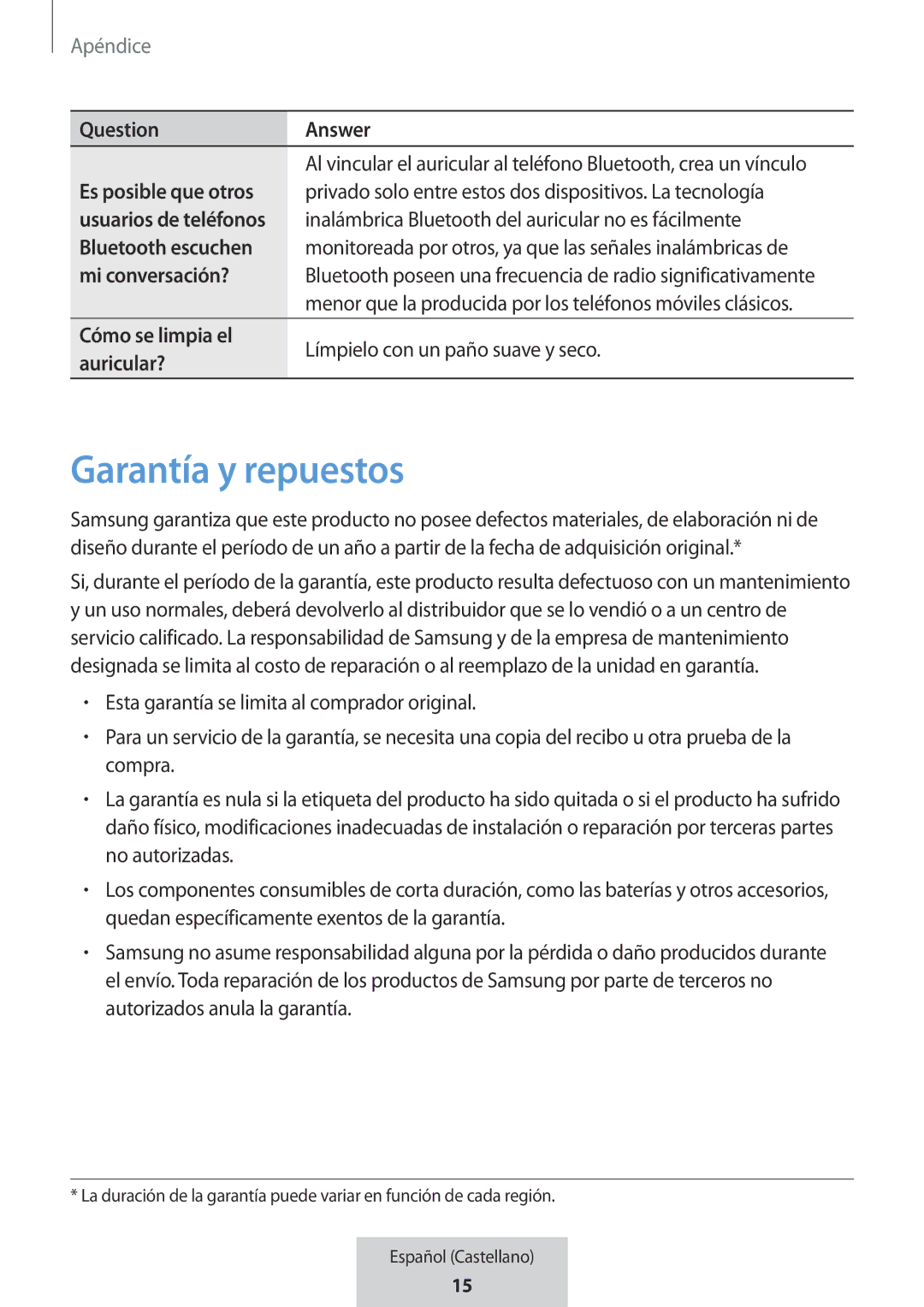 Apéndice

| Question | Answer |
|---|---|
| Es posible que otros usuarios de teléfonos Bluetooth escuchen mi conversación? | Al vincular el auricular al teléfono Bluetooth, crea un vínculo privado solo entre estos dos dispositivos. La tecnología inalámbrica Bluetooth del auricular no es fácilmente monitoreada por otros, ya que las señales inalámbricas de Bluetooth poseen una frecuencia de radio significativamente menor que la producida por los teléfonos móviles clásicos. |
| Cómo se limpia el auricular? | Límpielo con un paño suave y seco. |

Garantía y repuestos

Samsung garantiza que este producto no posee defectos materiales, de elaboración ni de diseño durante el período de un año a partir de la fecha de adquisición original.*

Si, durante el período de la garantía, este producto resulta defectuoso con un mantenimiento y un uso normales, deberá devolverlo al distribuidor que se lo vendió o a un centro de servicio calificado. La responsabilidad de Samsung y de la empresa de mantenimiento designada se limita al costo de reparación o al reemplazo de la unidad en garantía.

• Esta garantía se limita al comprador original.

• Para un servicio de la garantía, se necesita una copia del recibo u otra prueba de la compra.

• La garantía es nula si la etiqueta del producto ha sido quitada o si el producto ha sufrido daño físico, modificaciones inadecuadas de instalación o reparación por terceras partes no autorizadas.

• Los componentes consumibles de corta duración, como las baterías y otros accesorios, quedan específicamente exentos de la garantía.

• Samsung no asume responsabilidad alguna por la pérdida o daño producidos durante el envío. Toda reparación de los productos de Samsung por parte de terceros no autorizados anula la garantía.

* La duración de la garantía puede variar en función de cada región.

Español (Castellano)
15